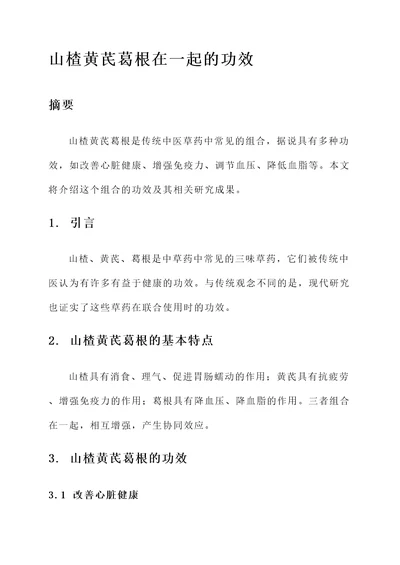 山楂黄芪葛根在一起的功效

摘要

山楂黄芪葛根是传统中医草药中常见的组合，据说具有多种功效，如改善心脏健康、增强免疫力、调节血压、降低血脂等。本文将介绍这个组合的功效及其相关研究成果。

1. 引言

山楂、黄芪、葛根是中草药中常见的三味草药，它们被传统中医认为有许多有益于健康的功效。与传统观念不同的是，现代研究也证实了这些草药在联合使用时的功效。

2. 山楂黄芪葛根的基本特点

山楂具有消食、理气、促进胃肠蠕动的作用；黄芪具有抗疲劳、增强免疫力的作用；葛根具有降血压、降血脂的作用。三者组合在一起，相互增强，产生协同效应。

3. 山楂黄芪葛根的功效

3.1 改善心脏健康